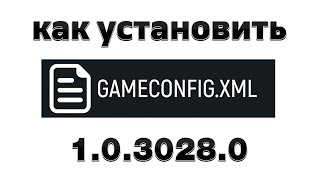 как установить

GAMECONFIG.XML

1.0.3028.0